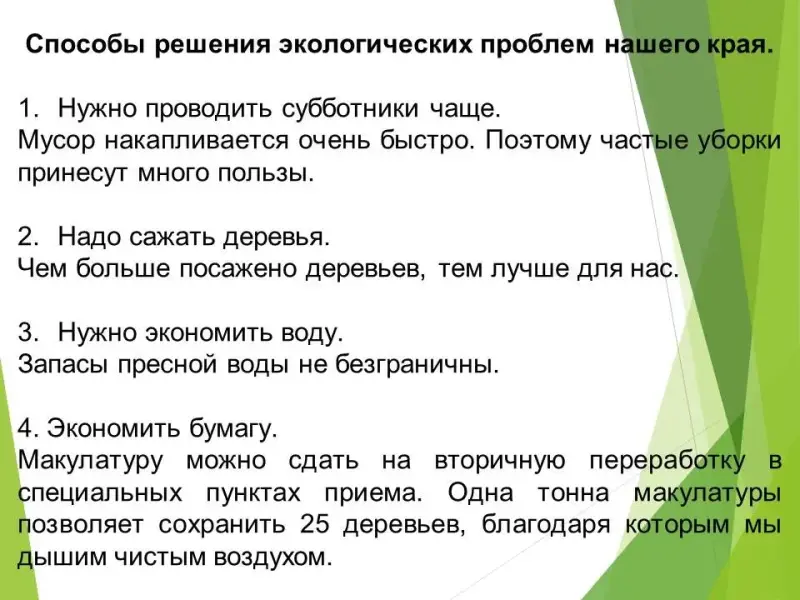 Способы решения экологических проблем нашего края.

1. Нужно проводить субботники чаще.
Мусор накапливается очень быстро. Поэтому частые уборки принесут много пользы.

2. Надо сажать деревья.
Чем больше посажено деревьев, тем лучше для нас.

3. Нужно экономить воду.
Запасы пресной воды не безграничны.

4. Экономить бумагу.
Макулатуру можно сдать на вторичную переработку в специальных пунктах приема. Одна тонна макулатуры позволяет сохранить 25 деревьев, благодаря которым мы дышим чистым воздухом.